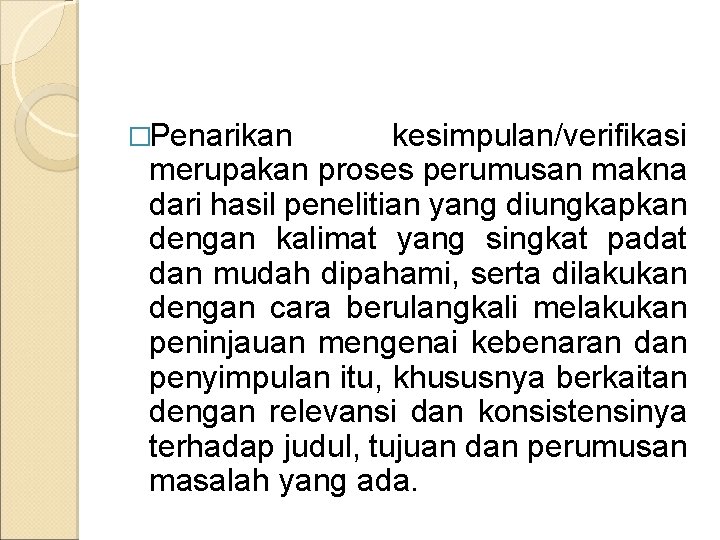 □Penarikan kesimpulan/verifikasi merupakan proses perumusan makna dari hasil penelitian yang diungkapkan dengan kalimat yang singkat padat dan mudah dipahami, serta dilakukan dengan cara berulangkali melakukan peninjauan mengenai kebenaran dan penyimpulan itu, khususnya berkaitan dengan relevansi dan konsistensinya terhadap judul, tujuan dan perumusan masalah yang ada.